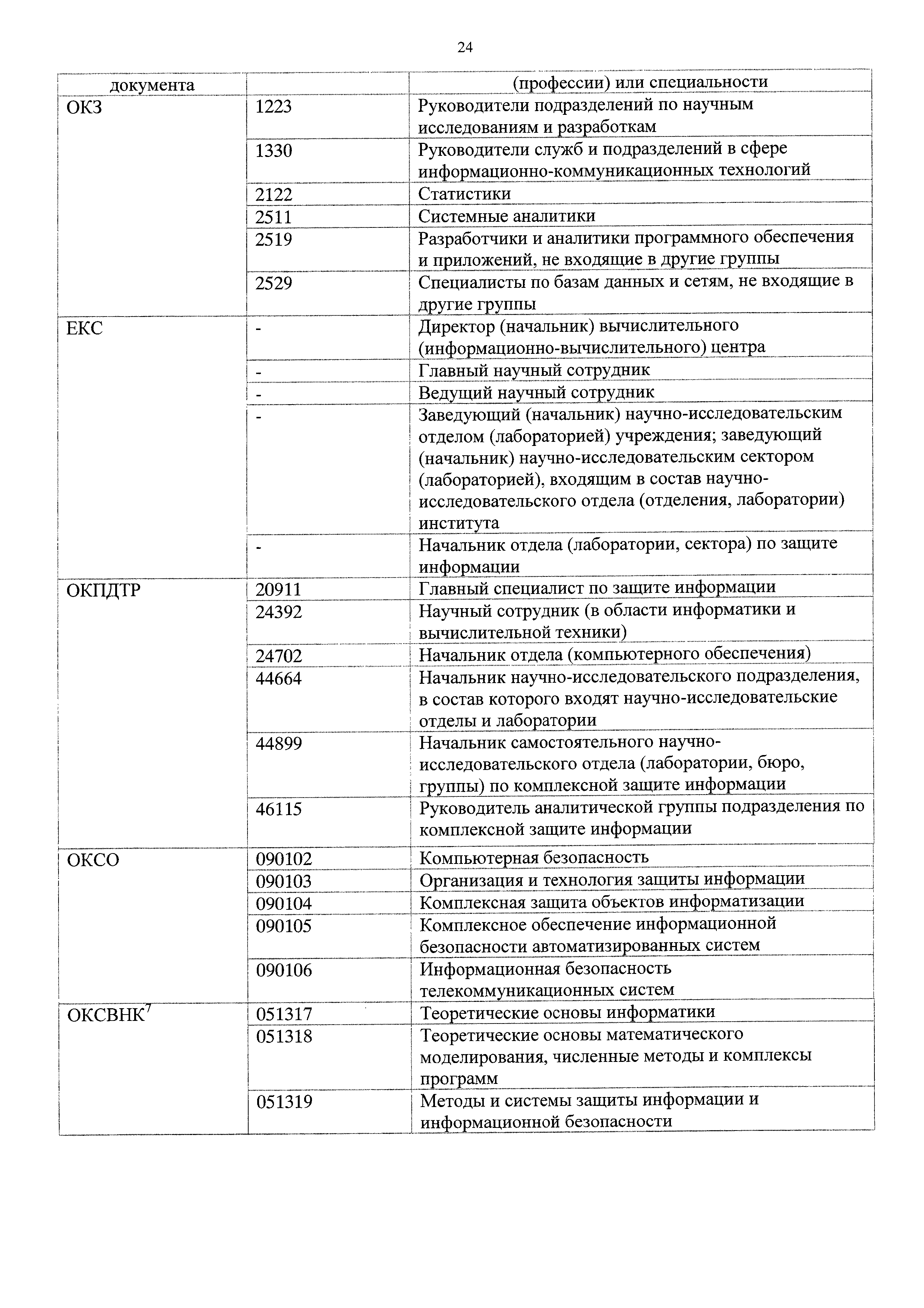 24

| документа | | (профессии) или специальности |
|---|---|---|
| ОКЗ | 1223 | Руководители подразделений по научным исследованиям и разработкам |
| | 1330 | Руководители служб и подразделений в сфере информационно-коммуникационных технологий |
| | 2122 | Статистики |
| | 2511 | Системные аналитики |
| | 2519 | Разработчики и аналитики программного обеспечения и приложений, не входящие в другие группы |
| | 2529 | Специалисты по базам данных и сетям, не входящие в другие группы |
| ЕКС | - | Директор (начальник) вычислительного (информационно-вычислительного) центра |
| | - | Главный научный сотрудник |
| | - | Ведущий научный сотрудник |
| | - | Заведующий (начальник) научно-исследовательским отделом (лабораторией) учреждения; заведующий (начальник) научно-исследовательским сектором (лабораторией), входящим в состав научно-исследовательского отдела (отделения, лаборатории) института |
| | - | Начальник отдела (лаборатории, сектора) по защите информации |
| ОКПДТР | 20911 | Главный специалист по защите информации |
| | 24392 | Научный сотрудник (в области информатики и вычислительной техники) |
| | 24702 | Начальник отдела (компьютерного обеспечения) |
| | 44664 | Начальник научно-исследовательского подразделения, в состав которого входят научно-исследовательские отделы и лаборатории |
| | 44899 | Начальник самостоятельного научно-исследовательского отдела (лаборатории, бюро, группы) по комплексной защите информации |
| | 46115 | Руководитель аналитической группы подразделения по комплексной защите информации |
| ОКСО | 090102 | Компьютерная безопасность |
| | 090103 | Организация и технология защиты информации |
| | 090104 | Комплексная защита объектов информатизации |
| | 090105 | Комплексное обеспечение информационной безопасности автоматизированных систем |
| | 090106 | Информационная безопасность телекоммуникационных систем |
| ОКСВНК$^7$ | 051317 | Теоретические основы информатики |
| | 051318 | Теоретические основы математического моделирования, численные методы и комплексы программ |
| | 051319 | Методы и системы защиты информации и информационной безопасности |